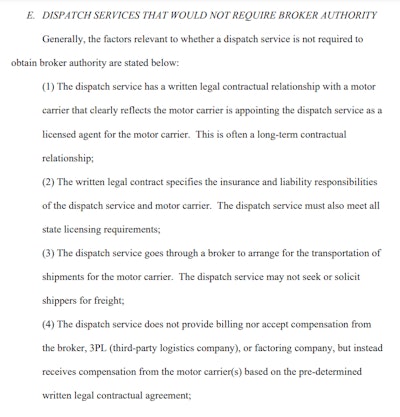 E. DISPATCH SERVICES THAT WOULD NOT REQUIRE BROKER AUTHORITY

Generally, the factors relevant to whether a dispatch service is not required to obtain broker authority are stated below:

(1) The dispatch service has a written legal contractual relationship with a motor carrier that clearly reflects the motor carrier is appointing the dispatch service as a licensed agent for the motor carrier. This is often a long-term contractual relationship;

(2) The written legal contract specifies the insurance and liability responsibilities of the dispatch service and motor carrier. The dispatch service must also meet all state licensing requirements;

(3) The dispatch service goes through a broker to arrange for the transportation of shipments for the motor carrier. The dispatch service may not seek or solicit shippers for freight;

(4) The dispatch service does not provide billing nor accept compensation from the broker, 3PL (third-party logistics company), or factoring company, but instead receives compensation from the motor carrier(s) based on the pre-determined written legal contractual agreement;